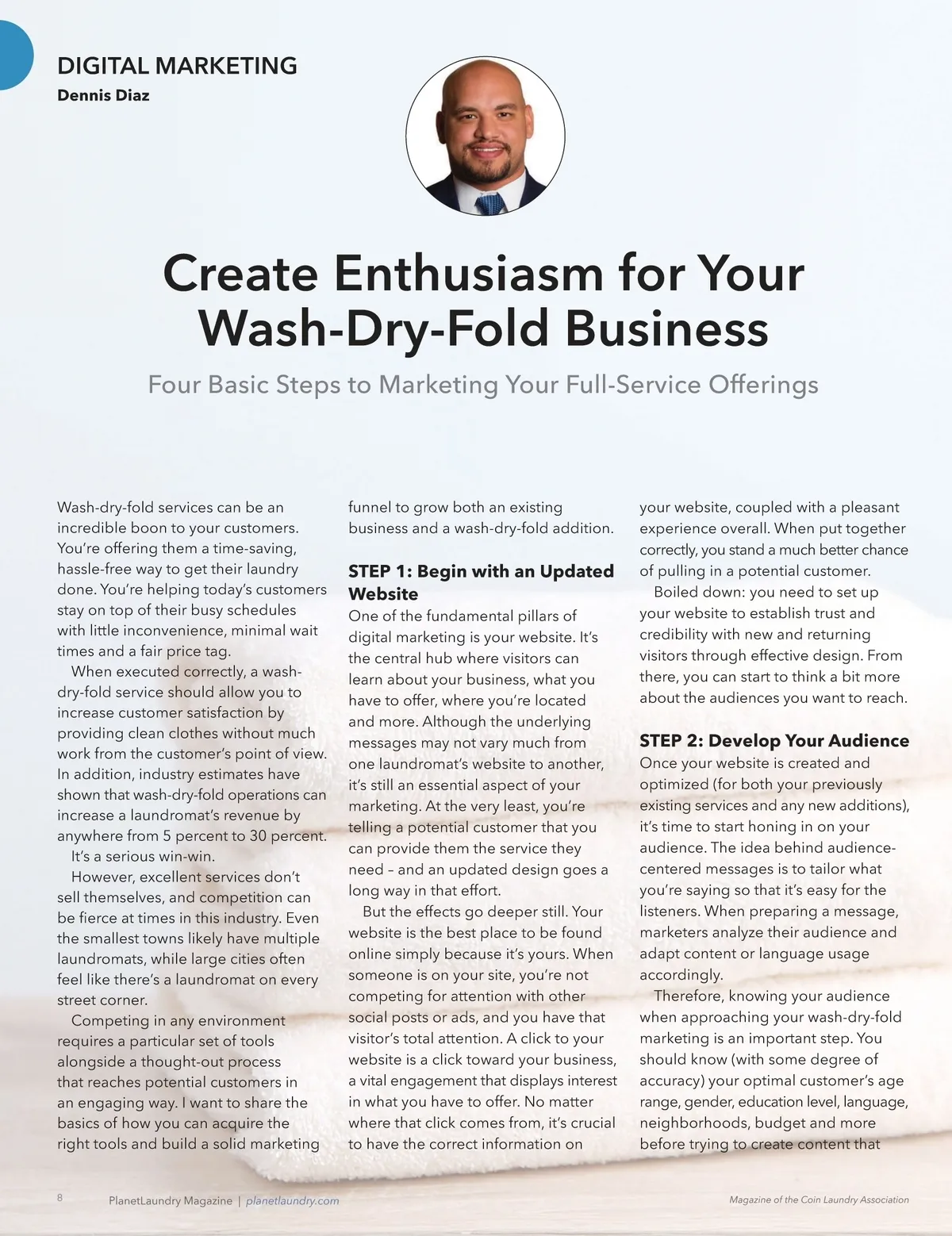 DIGITAL MARKETING
Dennis Diaz

Create Enthusiasm for Your Wash-Dry-Fold Business

Four Basic Steps to Marketing Your Full-Service Offerings

Wash-dry-fold services can be an incredible boon to your customers. You're offering them a time-saving, hassle-free way to get their laundry done. You're helping today's customers stay on top of their busy schedules with little inconvenience, minimal wait times and a fair price tag.

When executed correctly, a wash-dry-fold service should allow you to increase customer satisfaction by providing clean clothes without much work from the customer's point of view. In addition, industry estimates have shown that wash-dry-fold operations can increase a laundromat's revenue by anywhere from 5 percent to 30 percent.

It's a serious win-win.

However, excellent services don't sell themselves, and competition can be fierce at times in this industry. Even the smallest towns likely have multiple laundromats, while large cities often feel like there's a laundromat on every street corner.

Competing in any environment requires a particular set of tools alongside a thought-out process that reaches potential customers in an engaging way. I want to share the basics of how you can acquire the right tools and build a solid marketing funnel to grow both an existing business and a wash-dry-fold addition.

STEP 1: Begin with an Updated Website

One of the fundamental pillars of digital marketing is your website. It's the central hub where visitors can learn about your business, what you have to offer, where you're located and more. Although the underlying messages may not vary much from one laundromat's website to another, it's still an essential aspect of your marketing. At the very least, you're telling a potential customer that you can provide them the service they need – and an updated design goes a long way in that effort.

But the effects go deeper still. Your website is the best place to be found online simply because it's yours. When someone is on your site, you're not competing for attention with other social posts or ads, and you have that visitor's total attention. A click to your website is a click toward your business, a vital engagement that displays interest in what you have to offer. No matter where that click comes from, it's crucial to have the correct information on your website, coupled with a pleasant experience overall. When put together correctly, you stand a much better chance of pulling in a potential customer.

Boiled down: you need to set up your website to establish trust and credibility with new and returning visitors through effective design. From there, you can start to think a bit more about the audiences you want to reach.

STEP 2: Develop Your Audience

Once your website is created and optimized (for both your previously existing services and any new additions), it's time to start honing in on your audience. The idea behind audience-centered messages is to tailor what you're saying so that it's easy for the listeners. When preparing a message, marketers analyze their audience and adapt content or language usage accordingly.

Therefore, knowing your audience when approaching your wash-dry-fold marketing is an important step. You should know (with some degree of accuracy) your optimal customer's age range, gender, education level, language, neighborhoods, budget and more before trying to create content that

8 PlanetLaundry Magazine | planetlaundry.com

Magazine of the Coin Laundry Association